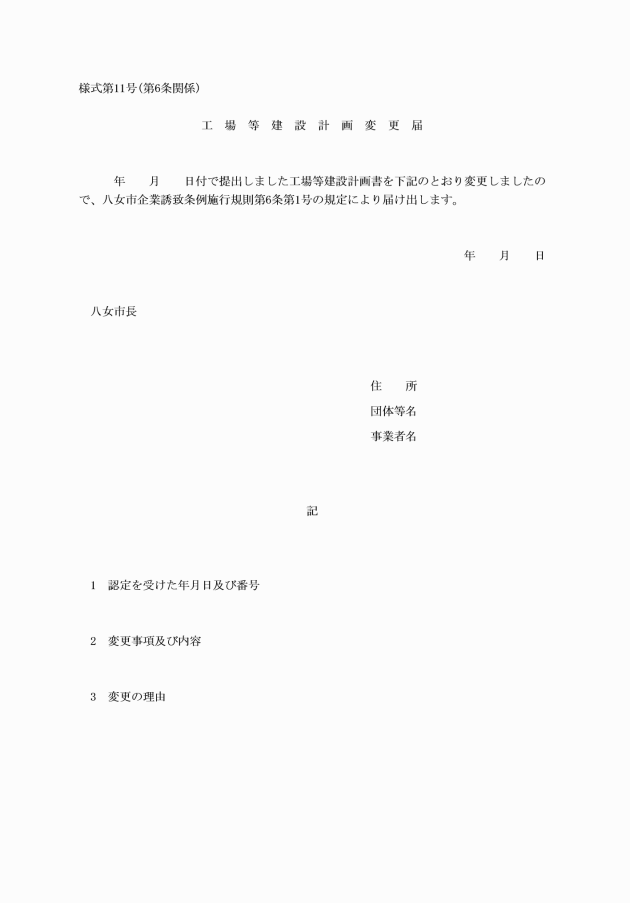 様式第11号(第6条関係)

工 場 等 建 設 計 画 変 更 届

年 月 日付で提出しました工場等建設計画書を下記のとおり変更しましたので、八女市企業誘致条例施行規則第6条第1号の規定により届け出します。

年 月 日

八女市長

住 所
団体等名
事業者名

記

1 認定を受けた年月日及び番号

2 変更事項及び内容

3 変更の理由